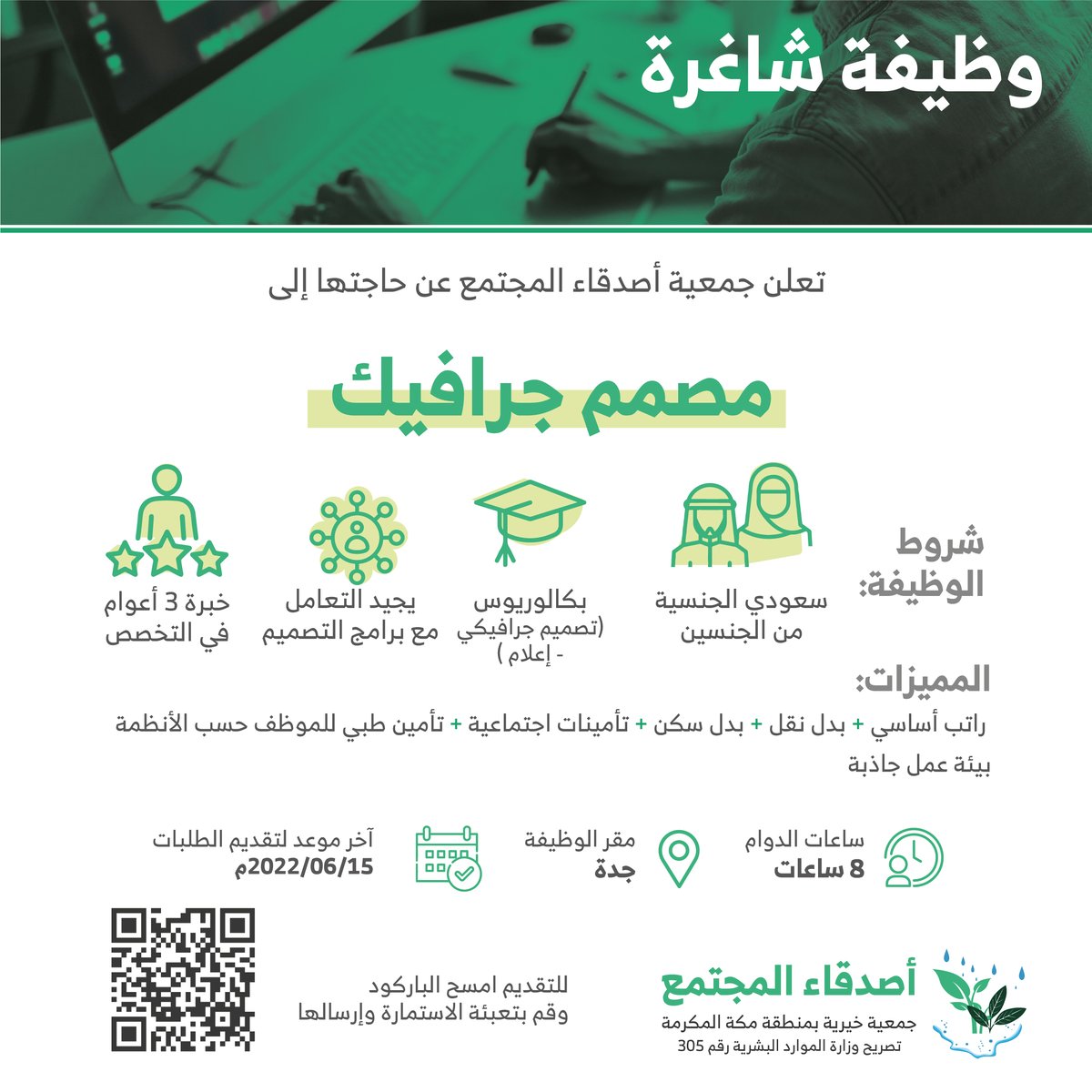 وظيفة شاغرة

تعلن جمعية أصدقاء المجتمع عن حاجتها إلى

مصمم جرافيك

شروط الوظيفة:

سعودي الجنسية من الجنسين

بكالوريوس (تصميم جرافيكي - إعلام )

يجيد التعامل مع برامج التصميم

خبرة 3 أعوام في التخصص

المميزات:

راتب أساسي + بدل نقل + بدل سكن + تأمينات اجتماعية + تأمين طبي للموظف حسب الأنظمة

بيئة عمل جاذبة

ساعات الدوام
8 ساعات

مقر الوظيفة
جدة

آخر موعد لتقديم الطلبات
2022/06/15م

أصدقاء المجتمع
جمعية خيرية بمنطقة مكة المكرمة
تصريح وزارة الموارد البشرية رقم 305

للتقديم امسح الباركود
وقم بتعبئة الاستمارة وإرسالها